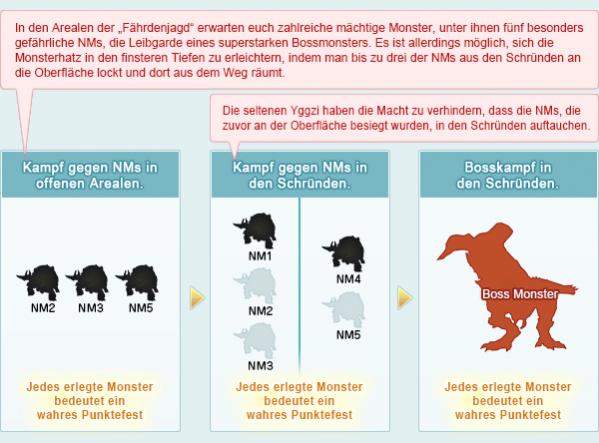 In den Arealen der „Fährdenjagd“ erwarten euch zahlreiche mächtige Monster, unter ihnen fünf besonders gefährliche NMs, die Leibgarde eines superstarken Bossmonsters. Es ist allerdings möglich, sich die Monsterhatz in den finsteren Tiefen zu erleichtern, indem man bis zu drei der NMs aus den Schründen an die Oberfläche lockt und dort aus dem Weg räumt.

Die seltenen Yggzi haben die Macht zu verhindern, dass die NMs, die zuvor an der Oberfläche besiegt wurden, in den Schründen auftauchen.

Kampf gegen NMs in offenen Arealen.

NM2 NM3 NM5

Jedes erlegte Monster bedeutet ein wahres Punktefest

Kampf gegen NMs in den Schründen.

NM1
NM2
NM3
NM4
NM5

Jedes erlegte Monster bedeutet ein wahres Punktefest

Bosskampf in den Schründen.

Boss Monster

Jedes erlegte Monster bedeutet ein wahres Punktefest